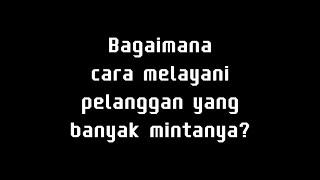 Bagaimana cara melayani pelanggan yang banyak mintanya?